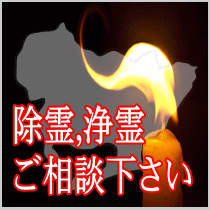 除霊,浄霊
ご相談下さい